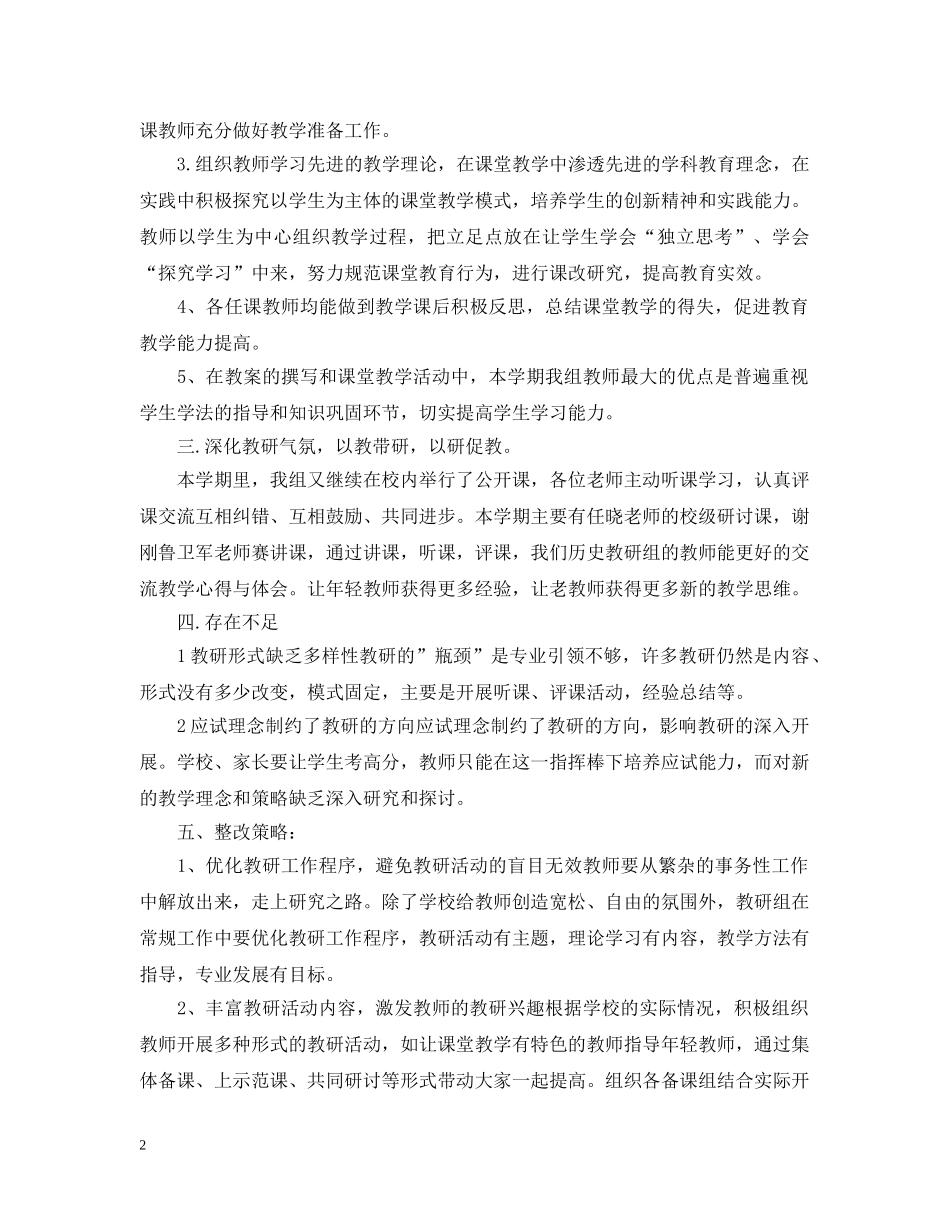 课教师充分做好教学准备工作。

3.组织教师学习先进的教学理论，在课堂教学中渗透先进的学科教育理念，在实践中积极探究以学生为主体的课堂教学模式，培养学生的创新精神和实践能力。教师以学生为中心组织教学过程，把立足点放在让学生学会“独立思考”、学会“探究学习”中来，努力规范课堂教育行为，进行课改研究，提高教育实效。

4、各任课教师均能做到教学课后积极反思，总结课堂教学的得失，促进教育教学能力提高。

5、在教案的撰写和课堂教学活动中，本学期我组教师最大的优点是普遍重视学生学法的指导和知识巩固环节，切实提高学生学习能力。

三.深化教研气氛，以教带研，以研促教。

本学期里，我组又继续在校内举行了公开课，各位老师主动听课学习，认真评课交流互相纠错、互相鼓励、共同进步。本学期主要有任晓老师的校级研讨课，谢刚鲁卫军老师赛讲课，通过讲课，听课，评课，我们历史教研组的教师能更好的交流教学心得与体会。让年轻教师获得更多经验，让老教师获得更多新的教学思维。

四.存在不足

1教研形式缺乏多样性教研的”瓶颈”是专业引领不够，许多教研仍然是内容、形式没有多少改变，模式固定，主要是开展听课、评课活动，经验总结等。

2应试理念制约了教研的方向应试理念制约了教研的方向，影响教研的深入开展。学校、家长要让学生考高分，教师只能在这一指挥棒下培养应试能力，而对新的教学理念和策略缺乏深入研究和探讨。

五、整改策略：

1、优化教研工作程序，避免教研活动的盲目无效教师要从繁杂的事务性工作中解放出来，走上研究之路。除了学校给教师创造宽松、自由的氛围外，教研组在常规工作中要优化教研工作程序，教研活动有主题，理论学习有内容，教学方法有指导，专业发展有目标。

2、丰富教研活动内容，激发教师的教研兴趣根据学校的实际情况，积极组织教师开展多种形式的教研活动，如让课堂教学有特色的教师指导年轻教师，通过集体备课、上示范课、共同研讨等形式带动大家一起提高。组织各备课组结合实际开

2